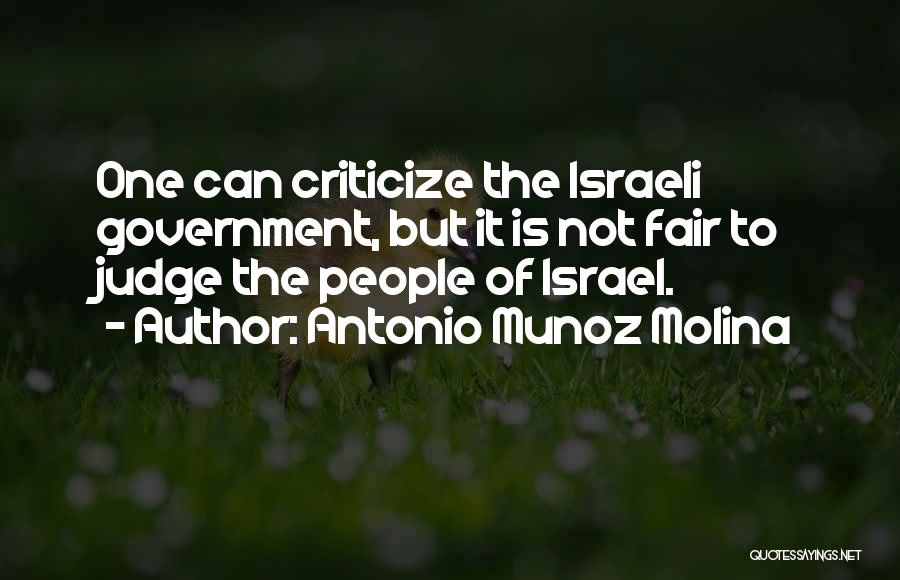 One can criticize the Israeli government, but it is not fair to judge the people of Israel.
- Author: Antonio Munoz Molina

QUOTESSAYINGS.NET